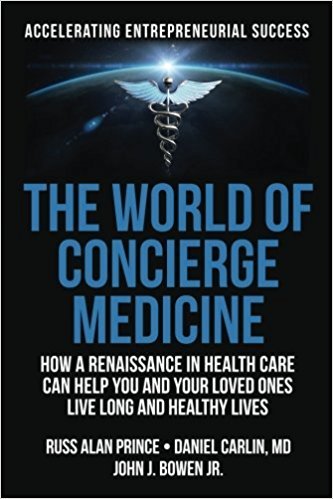 ACCELERATING ENTREPRENEURIAL SUCCESS

THE WORLD OF CONCIERGE MEDICINE

HOW A RENAISSANCE IN HEALTH CARE CAN HELP YOU AND YOUR LOVED ONES LIVE LONG AND HEALTHY LIVES

RUSS ALAN PRINCE • DANIEL CARLIN, MD
JOHN J. BOWEN JR.